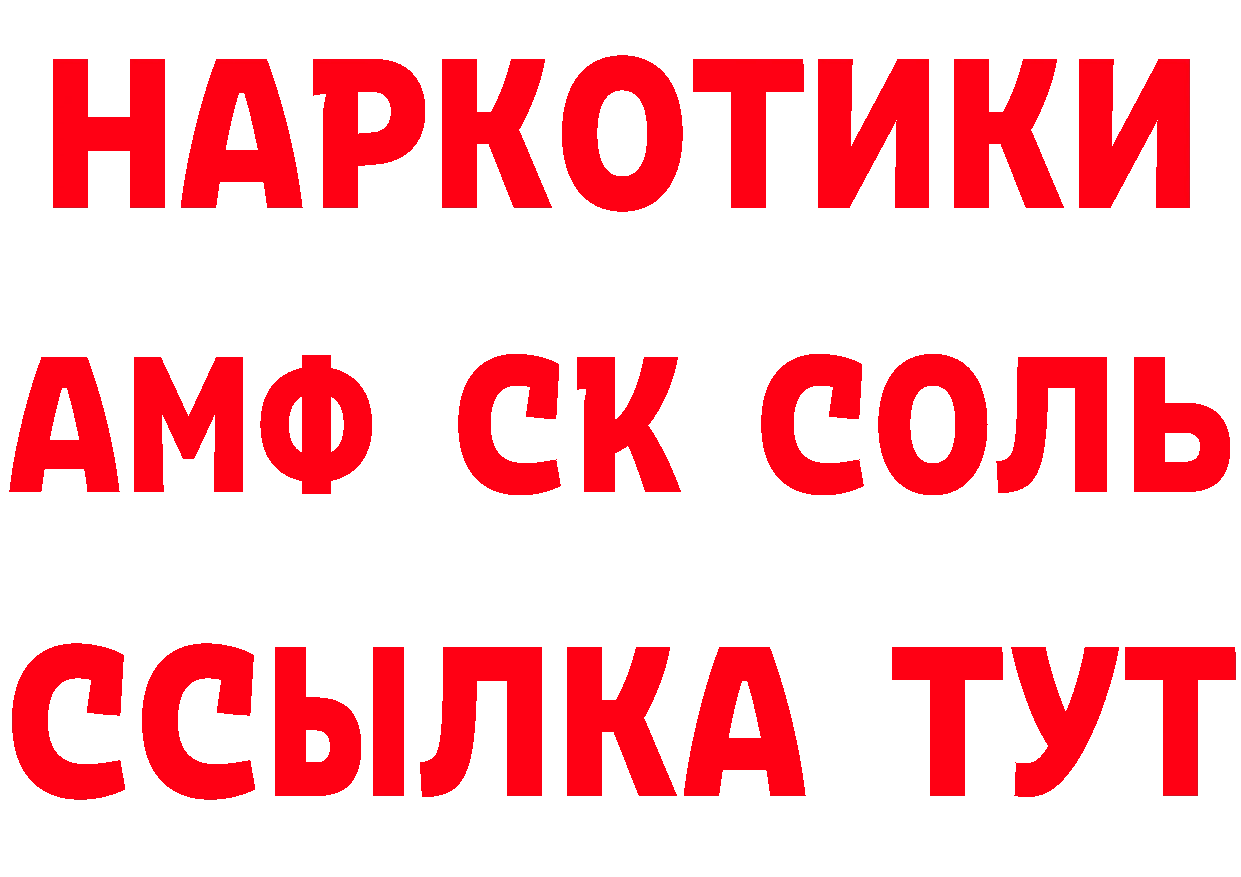 НАРКОТИКИ

АМФ СК СОЛЬ

ССЫЛКА ТУТ